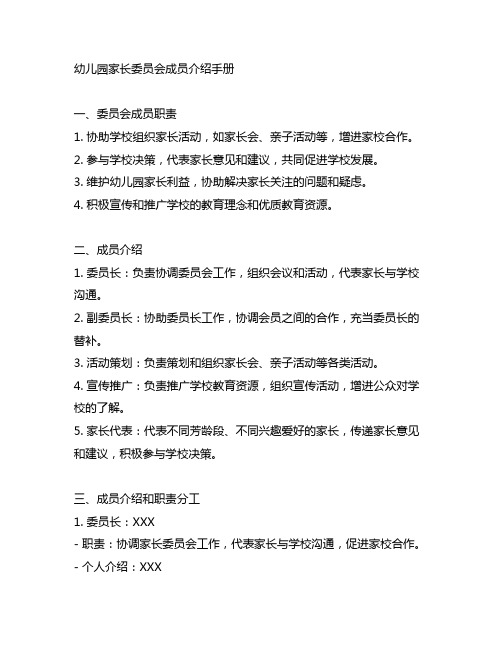 幼儿园家长委员会成员介绍手册

一、委员会成员职责

1. 协助学校组织家长活动，如家长会、亲子活动等，增进家校合作。

2. 参与学校决策，代表家长意见和建议，共同促进学校发展。

3. 维护幼儿园家长利益，协助解决家长关注的问题和疑虑。

4. 积极宣传和推广学校的教育理念和优质教育资源。

二、成员介绍

1. 委员长：负责协调委员会工作，组织会议和活动，代表家长与学校沟通。

2. 副委员长：协助委员长工作，协调会员之间的合作，充当委员长的替补。

3. 活动策划：负责策划和组织家长会、亲子活动等各类活动。

4. 宣传推广：负责推广学校教育资源，组织宣传活动，增进公众对学校的了解。

5. 家长代表：代表不同芳龄段、不同兴趣爱好的家长，传递家长意见和建议，积极参与学校决策。

三、成员介绍和职责分工

1. 委员长：XXX

- 职责：协调家长委员会工作，代表家长与学校沟通，促进家校合作。

- 个人介绍：XXX